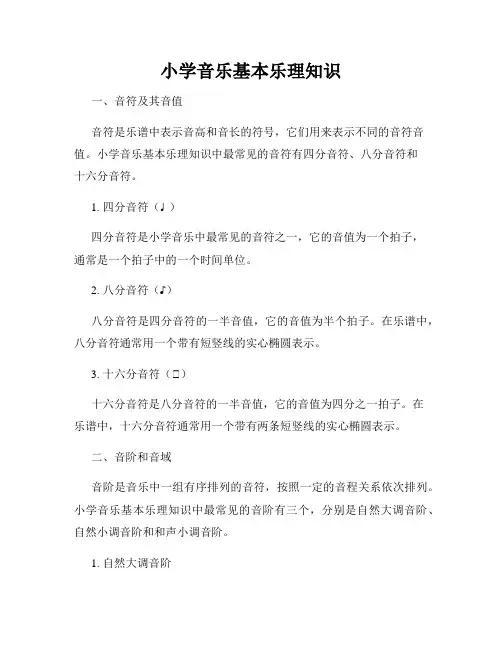 小学音乐基本乐理知识

一、音符及其音值

音符是乐谱中表示音高和音长的符号，它们用来表示不同的音符音值。小学音乐基本乐理知识中最常见的音符有四分音符、八分音符和十六分音符。

1. 四分音符（♩）

四分音符是小学音乐中最常见的音符之一，它的音值为一个拍子，通常是一个拍子中的一个时间单位。

2. 八分音符（♪）

八分音符是四分音符的一半音值，它的音值为半个拍子。在乐谱中，八分音符通常用一个带有短竖线的实心椭圆表示。

3. 十六分音符（□）

十六分音符是八分音符的一半音值，它的音值为四分之一拍子。在乐谱中，十六分音符通常用一个带有两条短竖线的实心椭圆表示。

二、音阶和音域

音阶是音乐中一组有序排列的音符，按照一定的音程关系依次排列。小学音乐基本乐理知识中最常见的音阶有三个，分别是自然大调音阶、自然小调音阶和和声小调音阶。

1. 自然大调音阶